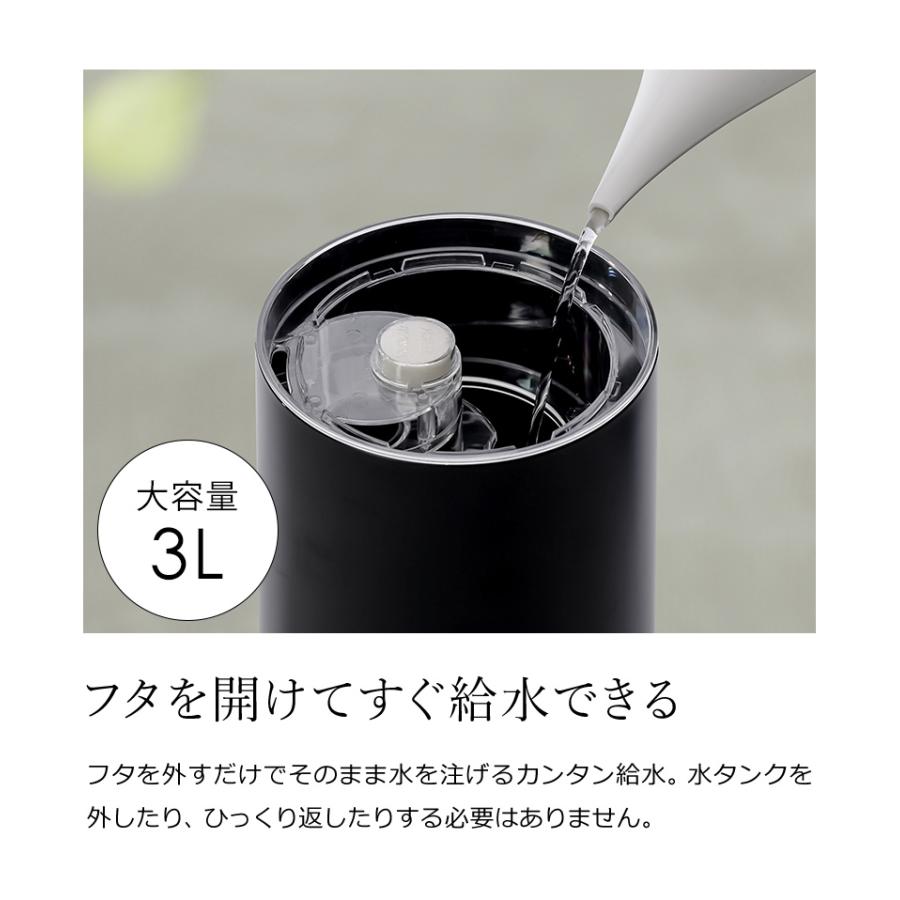 大容量
3L

フタを開けてすぐ給水できる

フタを外すだけでそのまま水を注げるカンタン給水。水タンクを外したり、ひっくり返したりする必要はありません。